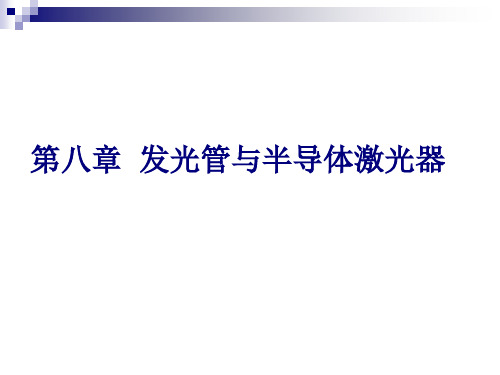 第八章 发光管与半导体激光器